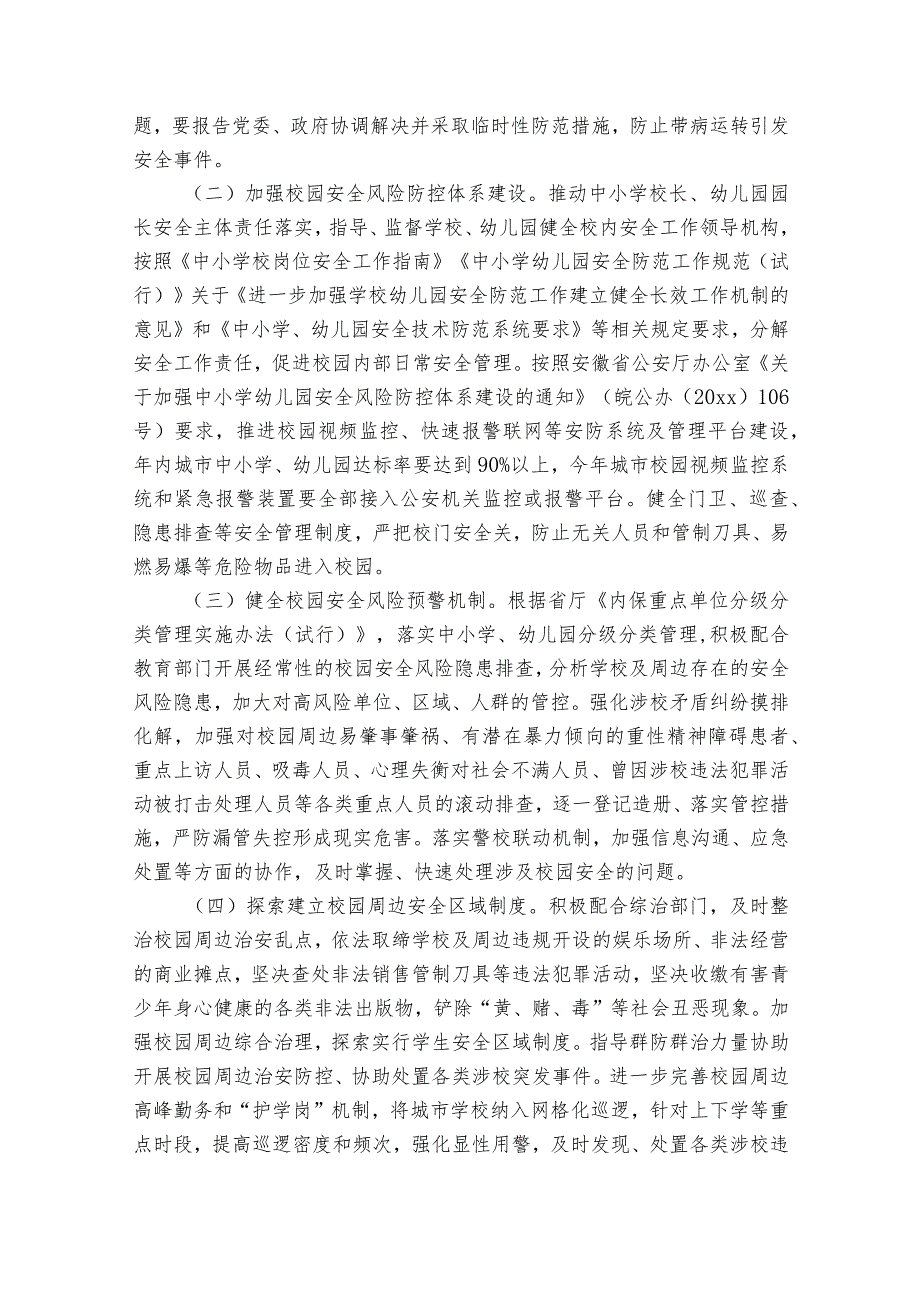 题，要报告党委、政府协调解决并采取临时性防范措施，防止带病运转引发安全事件。

（二）加强校园安全风险防控体系建设。推动中小学校长、幼儿园园长安全主体责任落实，指导、监督学校、幼儿园健全校内安全工作领导机构，按照《中小学校岗位安全工作指南》《中小学幼儿园安全防范工作规范（试行）》关于《进一步加强学校幼儿园安全防范工作建立健全长效工作机制的意见》和《中小学、幼儿园安全技术防范系统要求》等相关规定要求，分解安全工作责任，促进校园内部日常安全管理。按照安徽省公安厅办公室《关于加强中小学幼儿园安全风险防控体系建设的通知》（皖公办（20xx）106号）要求，推进校园视频监控、快速报警联网等安防系统及管理平台建设，年内城市中小学、幼儿园达标率要达到90%以上，今年城市校园视频监控系统和紧急报警装置要全部接入公安机关监控或报警平台。健全门卫、巡查、隐患排查等安全管理制度，严把校门安全关，防止无关人员和管制刀具、易燃易爆等危险物品进入校园。

（三）健全校园安全风险预警机制。根据省厅《内保重点单位分级分类管理实施办法（试行）》，落实中小学、幼儿园分级分类管理，积极配合教育部门开展经常性的校园安全风险隐患排查，分析学校及周边存在的安全风险隐患，加大对高风险单位、区域、人群的管控。强化涉校矛盾纠纷摸排化解，加强对校园周边易肇事肇祸、有潜在暴力倾向的重性精神障碍患者、重点上访人员、吸毒人员、心理失衡对社会不满人员、曾因涉校违法犯罪活动被打击处理人员等各类重点人员的滚动排查，逐一登记造册、落实管控措施，严防漏管失控形成现实危害。落实警校联动机制，加强信息沟通、应急处置等方面的协作，及时掌握、快速处理涉及校园安全的问题。

（四）探索建立校园周边安全区域制度。积极配合综治部门，及时整治校园周边治安乱点，依法取缔学校及周边违规开设的娱乐场所、非法经营的商业摊点，坚决查处非法销售管制刀具等违法犯罪活动，坚决收缴有害青少年身心健康的各类非法出版物，铲除“黄、赌、毒”等社会丑恶现象。加强校园周边综合治理，探索实行学生安全区域制度。指导群防群治力量协助开展校园周边治安防控、协助处置各类涉校突发事件。进一步完善校园周边高峰勤务和“护学岗”机制，将城市学校纳入网格化巡逻，针对上下学等重点时段，提高巡逻密度和频次，强化显性用警，及时发现、处置各类涉校违